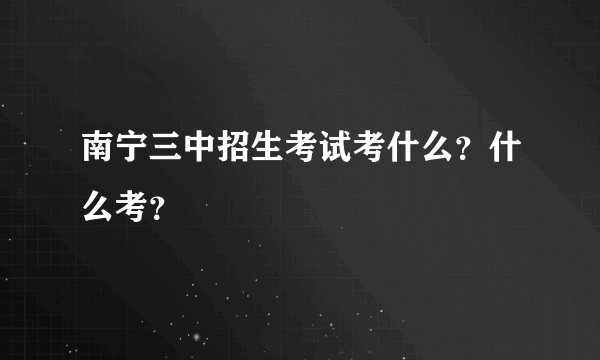 南宁三中招生考试考什么？什么考？